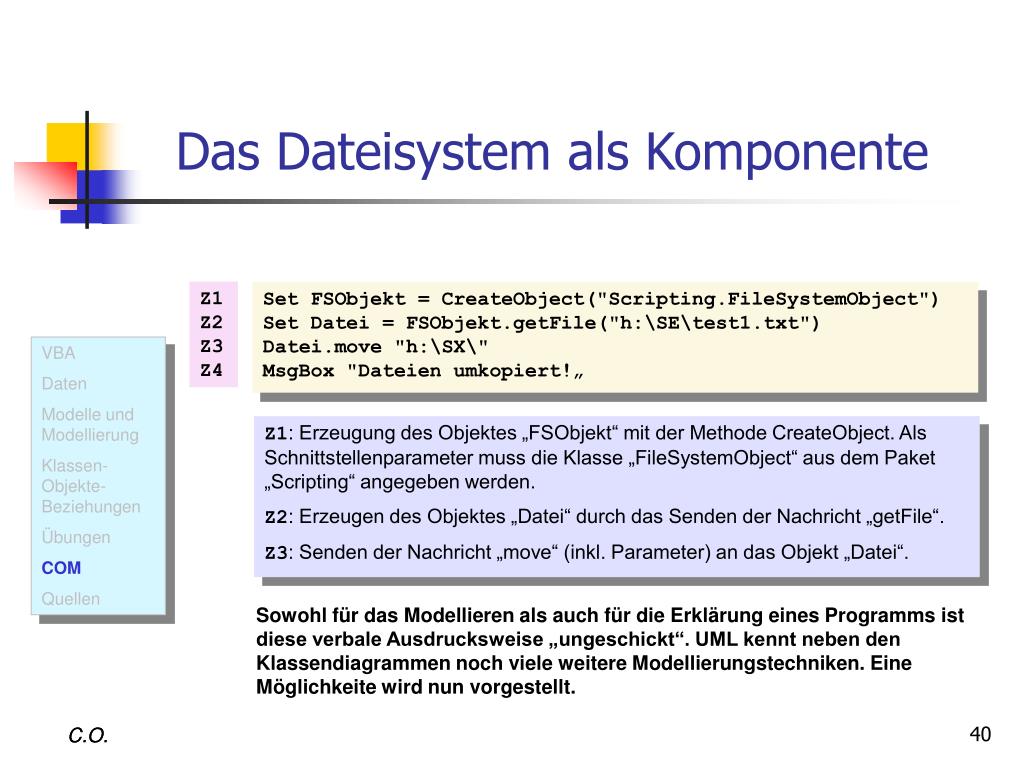 Das Dateisystem als Komponente

VBA
Daten
Modelle und Modellierung
Klassen-Objekte-Beziehungen
Übungen
COM
Quellen

Z1
Z2
Z3
Z4

Set FSObjekt = CreateObject("Scripting.FileSystemObject")
Set Datei = FSObjekt.getFile("h:\SE\test1.txt")
Datei.move "h:\SX\"
MsgBox "Dateien umkopiert!„

Z1: Erzeugung des Objektes „FSObjekt“ mit der Methode CreateObject. Als Schnittstellenparameter muss die Klasse „FileSystemObject“ aus dem Paket „Scripting“ angegeben werden.

Z2: Erzeugen des Objektes „Datei“ durch das Senden der Nachricht „getFile“.

Z3: Senden der Nachricht „move“ (inkl. Parameter) an das Objekt „Datei“.

Sowohl für das Modellieren als auch für die Erklärung eines Programms ist diese verbale Ausdrucksweise „ungeschickt“. UML kennt neben den Klassendiagrammen noch viele weitere Modellierungstechniken. Eine Möglichkeite wird nun vorgestellt.

C.O.

40